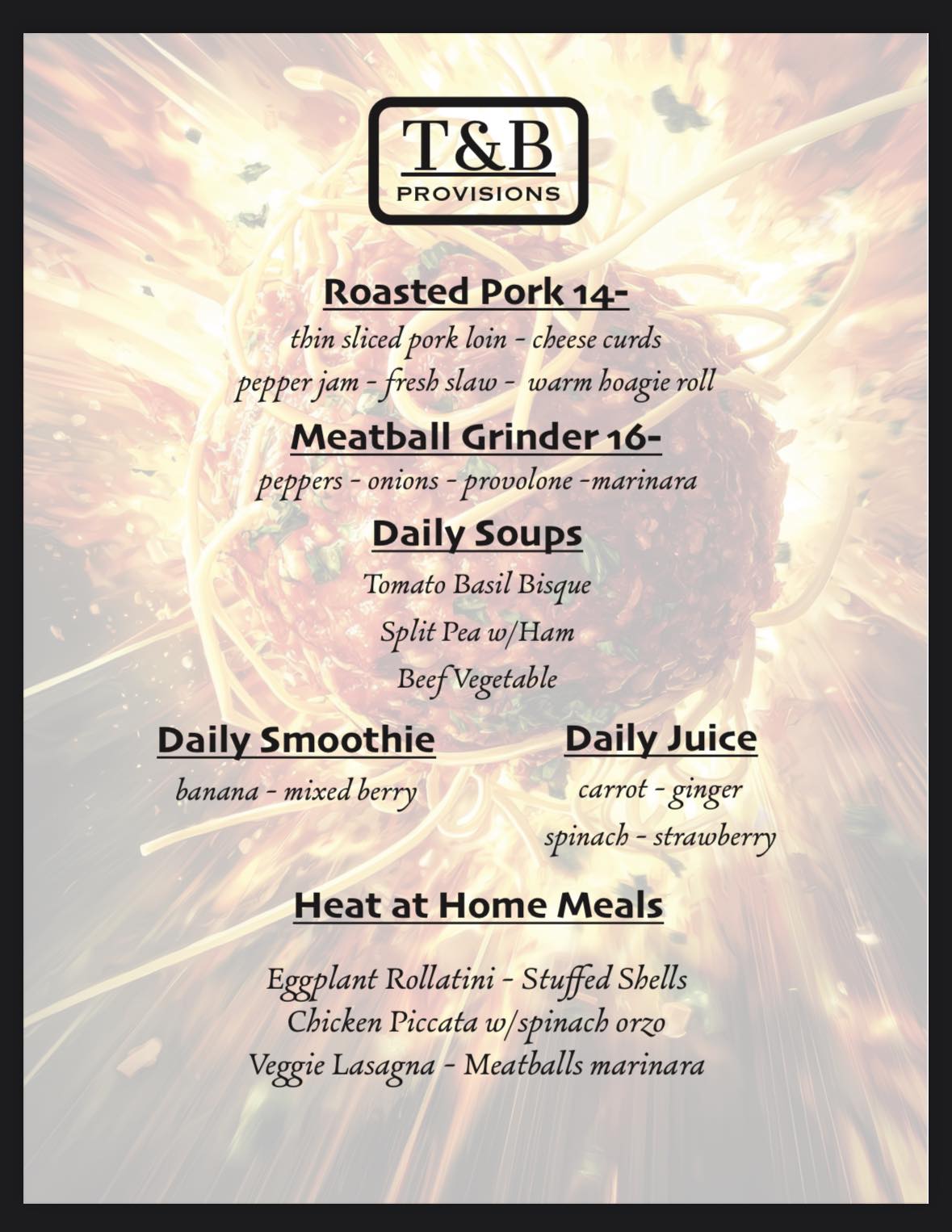 T&B
PROVISIONS

Roasted Pork 14-

thin sliced pork loin - cheese curds

pepper jam - fresh slaw - warm hoagie roll

Meatball Grinder 16-

peppers - onions - provolone -marinara

Daily Soups

Tomato Basil Bisque

Split Pea w/Ham

Beef Vegetable

Daily Smoothie

banana - mixed berry

Daily Juice

carrot - ginger

spinach - strawberry

Heat at Home Meals

Eggplant Rollatini - Stuffed Shells
Chicken Piccata w/spinach orzo
Veggie Lasagna - Meatballs marinara